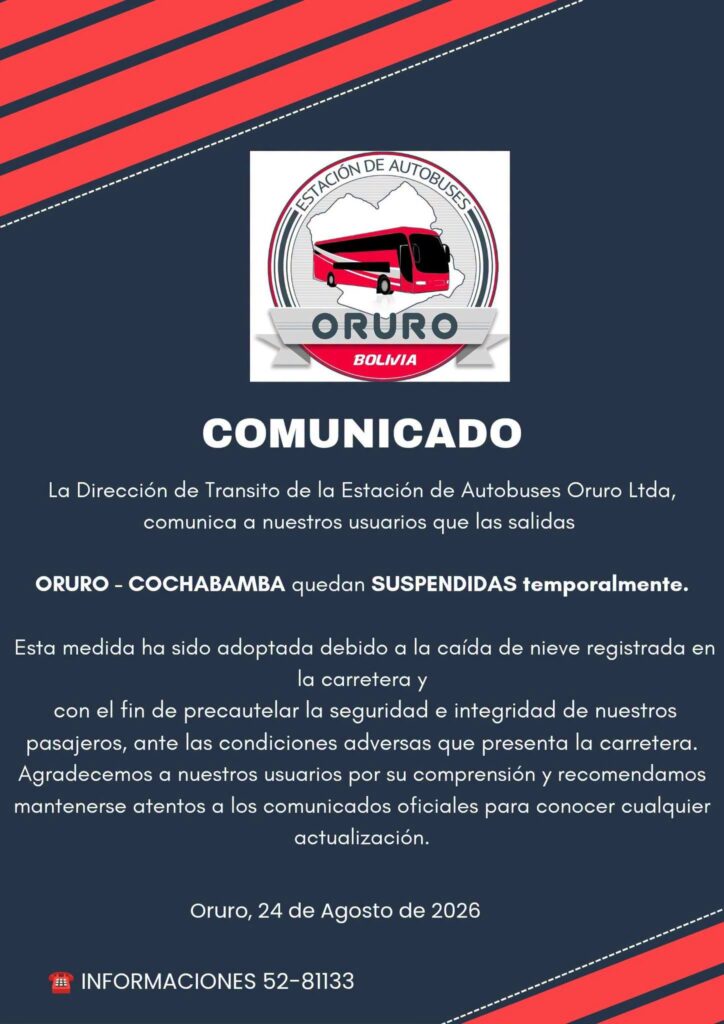 ESTACIÓN DE AUTOBUSES
ORURO
BOLIVIA

COMUNICADO

La Dirección de Transito de la Estación de Autobuses Oruro Ltda, comunica a nuestros usuarios que las salidas

ORURO - COCHABAMBA quedan SUSPENDIDAS temporalmente.

Esta medida ha sido adoptada debido a la caída de nieve registrada en la carretera y
con el fin de precautelar la seguridad e integridad de nuestros pasajeros, ante las condiciones adversas que presenta la carretera. Agradecemos a nuestros usuarios por su comprensión y recomendamos mantenerse atentos a los comunicados oficiales para conocer cualquier actualización.

Oruro, 24 de Agosto de 2026

☎ INFORMACIONES 52-81133